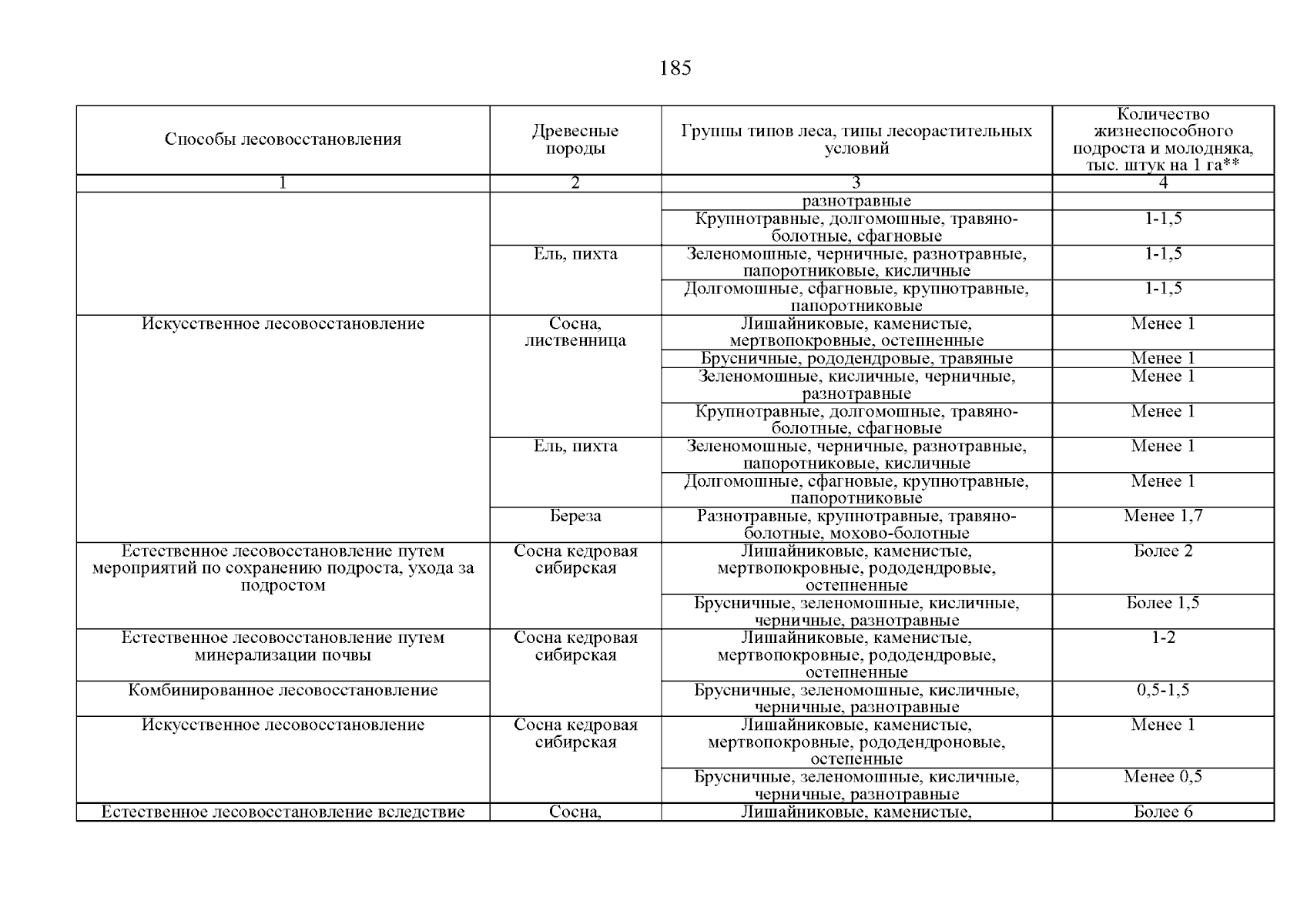 185

| Способы лесовосстановления | Древесные породы | Группы типов леса, типы лесорастительных условий | Количество жизнеспособного подроста и молодняка, тыс. штук на 1 га** |
|---|---|---|---|
| 1 | 2 | 3 | 4 |
| | | разнотравные | |
| | | Крупнотравные, долгомошные, травяно-болотные, сфагновые | 1-1,5 |
| | Ель, пихта | Зеленомошные, черничные, разнотравные, папоротниковые, кисличные | 1-1,5 |
| | | Долгомошные, сфагновые, крупнотравные, папоротниковые | 1-1,5 |
| Искусственное лесовосстановление | Сосна, лиственница | Лишайниковые, каменистые, мертвопокровные, остепненные | Менее 1 |
| | | Брусничные, рододендровые, травяные | Менее 1 |
| | | Зеленомошные, кисличные, черничные, разнотравные | Менее 1 |
| | | Крупнотравные, долгомошные, травяно-болотные, сфагновые | Менее 1 |
| | Ель, пихта | Зеленомошные, черничные, разнотравные, папоротниковые, кисличные | Менее 1 |
| | | Долгомошные, сфагновые, крупнотравные, папоротниковые | Менее 1 |
| | Береза | Разнотравные, крупнотравные, травяно-болотные, мохово-болотные | Менее 1,7 |
| Естественное лесовосстановление путем мероприятий по сохранению подроста, ухода за подростом | Сосна кедровая сибирская | Лишайниковые, каменистые, мертвопокровные, рододендровые, остепненные | Более 2 |
| | | Брусничные, зеленомошные, кисличные, черничные, разнотравные | Более 1,5 |
| Естественное лесовосстановление путем минерализации почвы | Сосна кедровая сибирская | Лишайниковые, каменистые, мертвопокровные, рододендровые, остепненные | 1-2 |
| Комбинированное лесовосстановление | | Брусничные, зеленомошные, кисличные, черничные, разнотравные | 0,5-1,5 |
| Искусственное лесовосстановление | Сосна кедровая сибирская | Лишайниковые, каменистые, мертвопокровные, рододендроновые, остепенные | Менее 1 |
| | | Брусничные, зеленомошные, кисличные, черничные, разнотравные | Менее 0,5 |
| Естественное лесовосстановление вследствие | Сосна, | Лишайниковые, каменистые, | Более 6 |